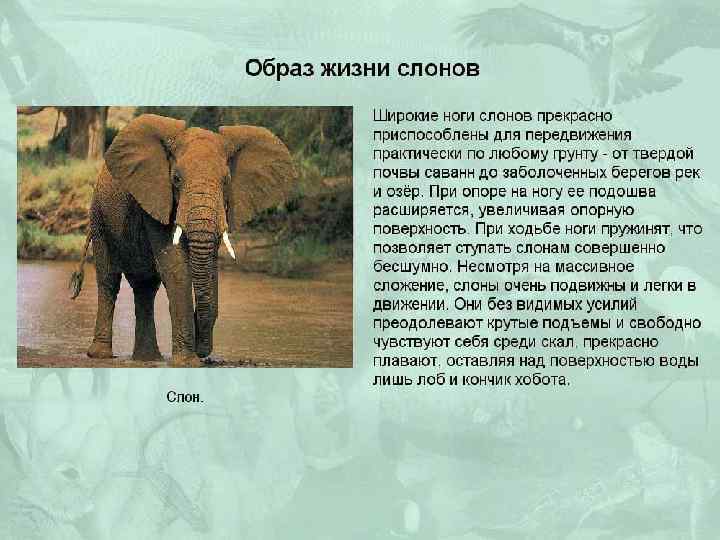 Образ жизни слонов

Широкие ноги слонов прекрасно приспособлены для передвижения практически по любому грунту - от твердой почвы саванн до заболоченных берегов рек и озёр. При опоре на ногу ее подошва расширяется, увеличивая опорную поверхность. При ходьбе ноги пружинят, что позволяет ступать слонам совершенно бесшумно. Несмотря на массивное сложение, слоны очень подвижны и легки в движении. Они без видимых усилий преодолевают крутые подъемы и свободно чувствуют себя среди скал, прекрасно плавают, оставляя над поверхностью воды лишь лоб и кончик хобота.

Слон.